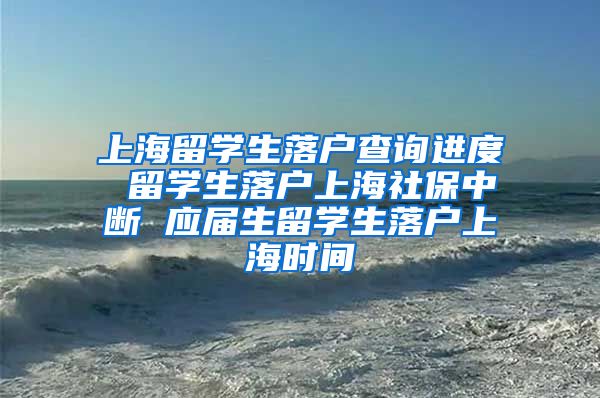 上海留学生落户查询进度 留学生落户上海社保中断 应届生留学生落户上海时间